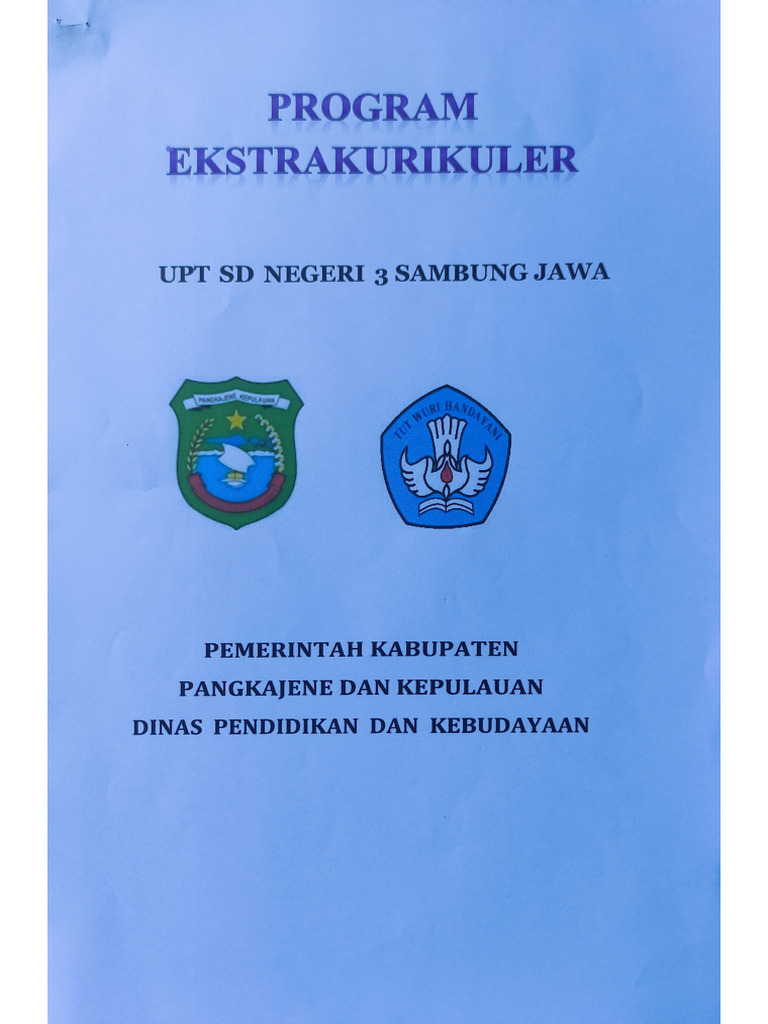 PROGRAM EKSTRAKURIKULER

UPT SD NEGERI 3 SAMBUNG JAWA

PANGKAJENE KEPULAUAN

TUT WURI HANDAYANI

PEMERINTAH KABUPATEN
PANGKAJENE DAN KEPULAUAN
DINAS PENDIDIKAN DAN KEBUDAYAAN